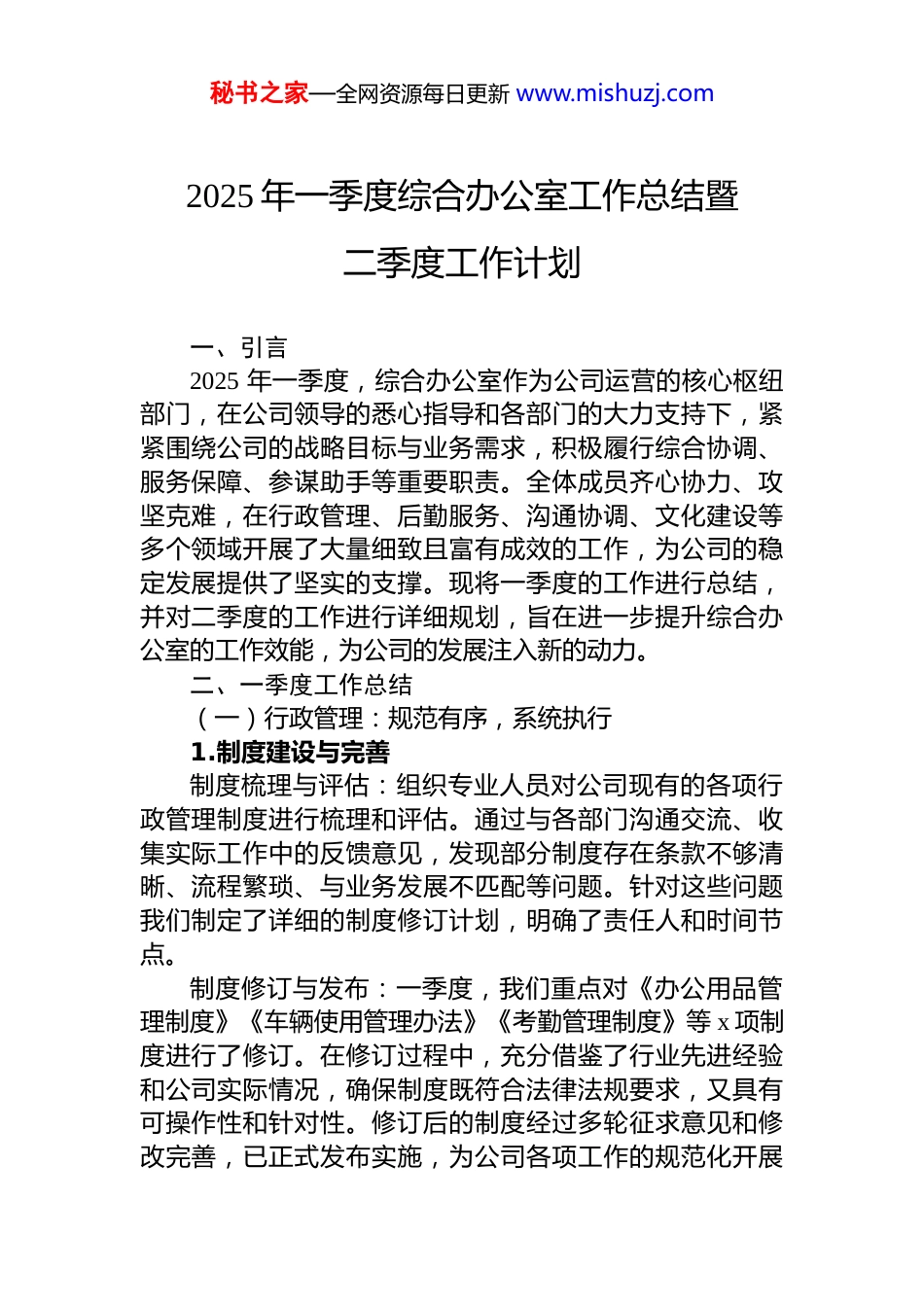 秘书之家—全网资源每日更新 www.mishuzj.com

2025 年一季度综合办公室工作总结暨二季度工作计划

一、引言

2025 年一季度，综合办公室作为公司运营的核心枢纽部门，在公司领导的悉心指导和各部门的大力支持下，紧紧围绕公司的战略目标与业务需求，积极履行综合协调、服务保障、参谋助手等重要职责。全体成员齐心协力、攻坚克难，在行政管理、后勤服务、沟通协调、文化建设等多个领域开展了大量细致且富有成效的工作，为公司的稳定发展提供了坚实的支撑。现将一季度的工作进行总结，并对二季度的工作进行详细规划，旨在进一步提升综合办公室的工作效能，为公司的发展注入新的动力。

二、一季度工作总结

（一）行政管理：规范有序，系统执行

1.制度建设与完善

制度梳理与评估：组织专业人员对公司现有的各项行政管理制度进行梳理和评估。通过与各部门沟通交流、收集实际工作中的反馈意见，发现部分制度存在条款不够清晰、流程繁琐、与业务发展不匹配等问题。针对这些问题我们制定了详细的制度修订计划，明确了责任人和时间节点。

制度修订与发布：一季度，我们重点对《办公用品管理制度》《车辆使用管理办法》《考勤管理制度》等 x 项制度进行了修订。在修订过程中，充分借鉴了行业先进经验和公司实际情况，确保制度既符合法律法规要求，又具有可操作性和针对性。修订后的制度经过多轮征求意见和修改完善，已正式发布实施，为公司各项工作的规范化开展